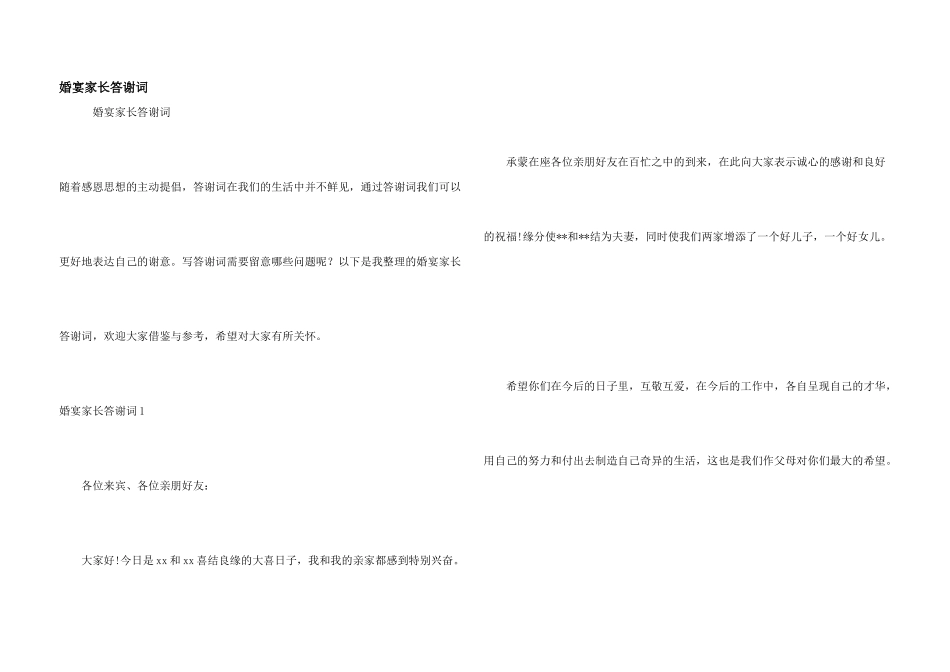 婚宴家长答谢词

婚宴家长答谢词

随着感恩思想的主动提倡，答谢词在我们的生活中并不鲜见，通过答谢词我们可以更好地表达自己的谢意。写答谢词需要留意哪些问题呢？以下是我整理的婚宴家长答谢词，欢迎大家借鉴与参考，希望对大家有所关怀。

婚宴家长答谢词1

各位来宾、各位亲朋好友：

大家好!今日是xx和xx喜结良缘的大喜日子，我和我的亲家都感到特别兴奋。

承蒙在座各位亲朋好友在百忙之中的到来，在此向大家表示诚心的感谢和良好的祝福!缘分使**和**结为夫妻，同时使我们两家增添了一个好儿子，一个好女儿。

希望你们在今后的日子里，互敬互爱，在今后的工作中，各自呈现自己的才华，用自己的努力和付出去制造自己奇异的生活，这也是我们作父母对你们最大的希望。